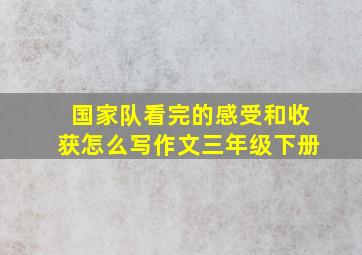 国家队看完的感受和收获怎么写作文三年级下册